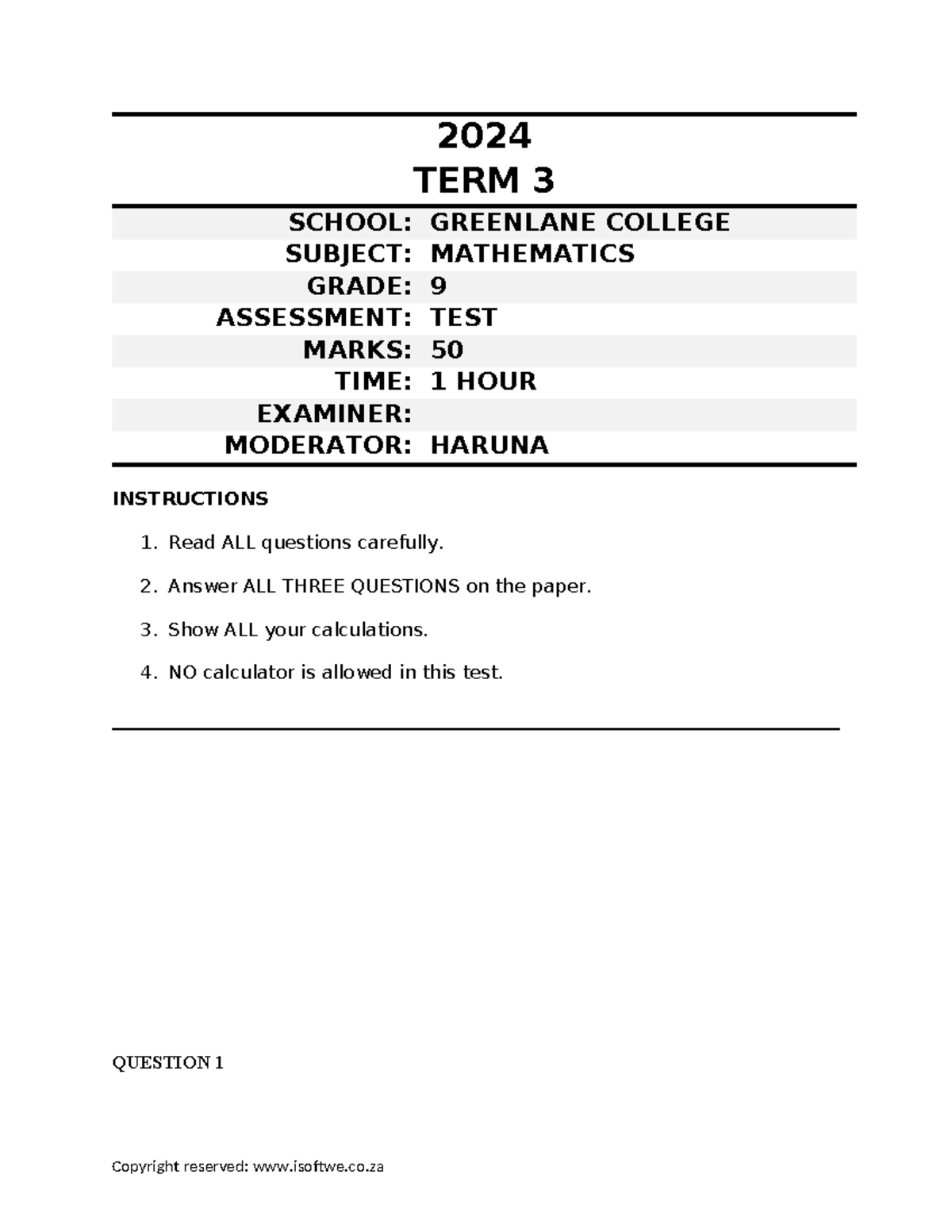 2024
TERM 3

| | |
|---|---|
| SCHOOL: | GREENLANE COLLEGE |
| SUBJECT: | MATHEMATICS |
| GRADE: | 9 |
| ASSESSMENT: | TEST |
| MARKS: | 50 |
| TIME: | 1 HOUR |
| EXAMINER: | |
| MODERATOR: | HARUNA |

INSTRUCTIONS

1. Read ALL questions carefully.
2. Answer ALL THREE QUESTIONS on the paper.
3. Show ALL your calculations.
4. NO calculator is allowed in this test.

QUESTION 1

Copyright reserved: www.isoftwe.co.za